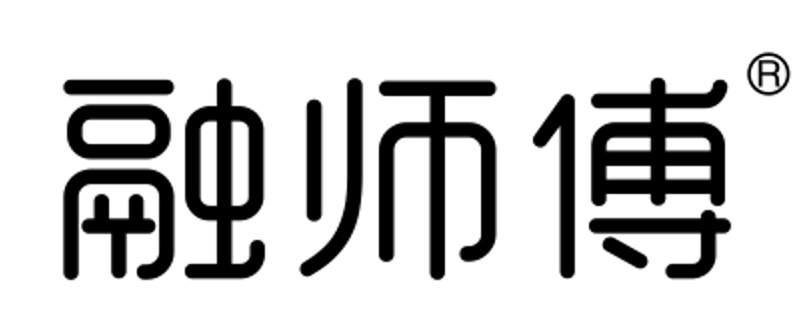 融师傅®